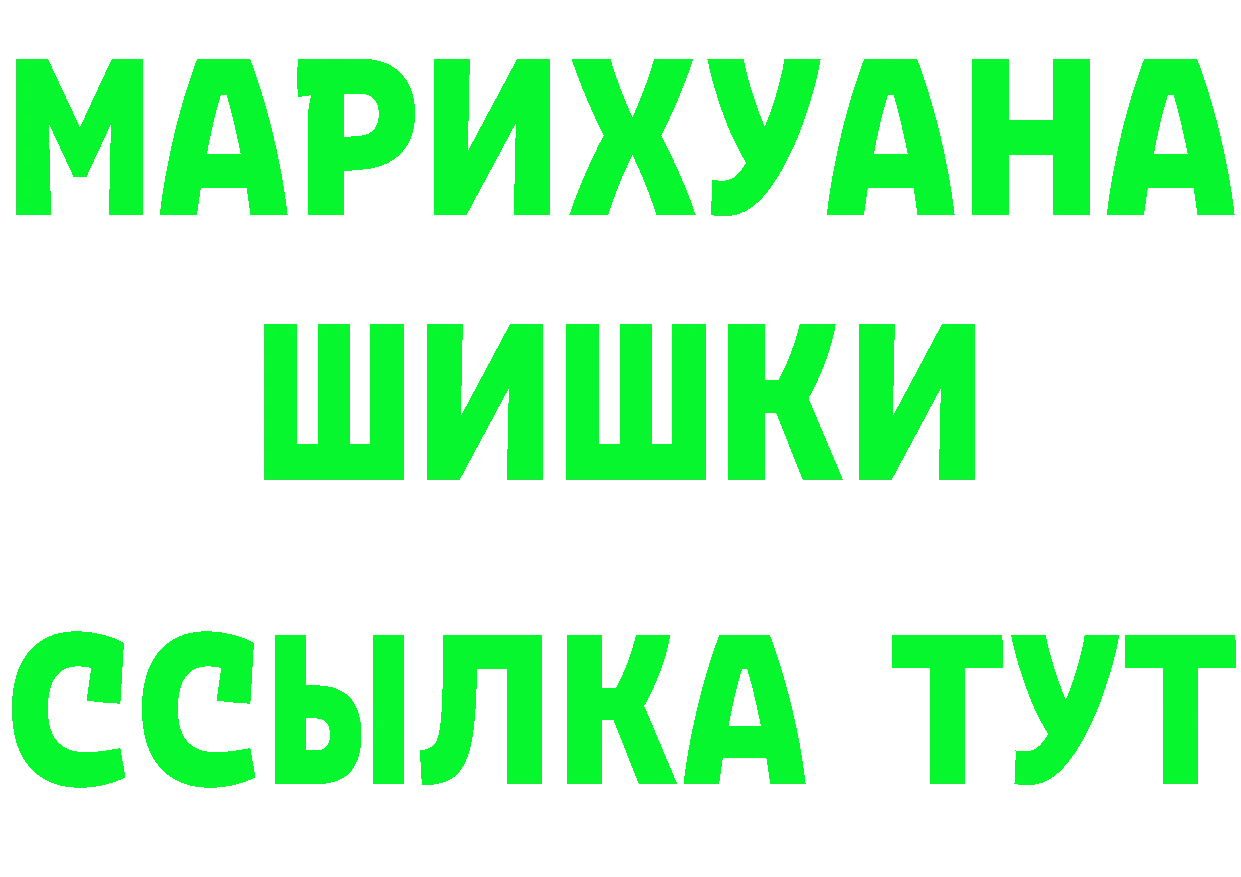 МАРИХУАНА ШИШКИ
ССЫЛКА ТУТ